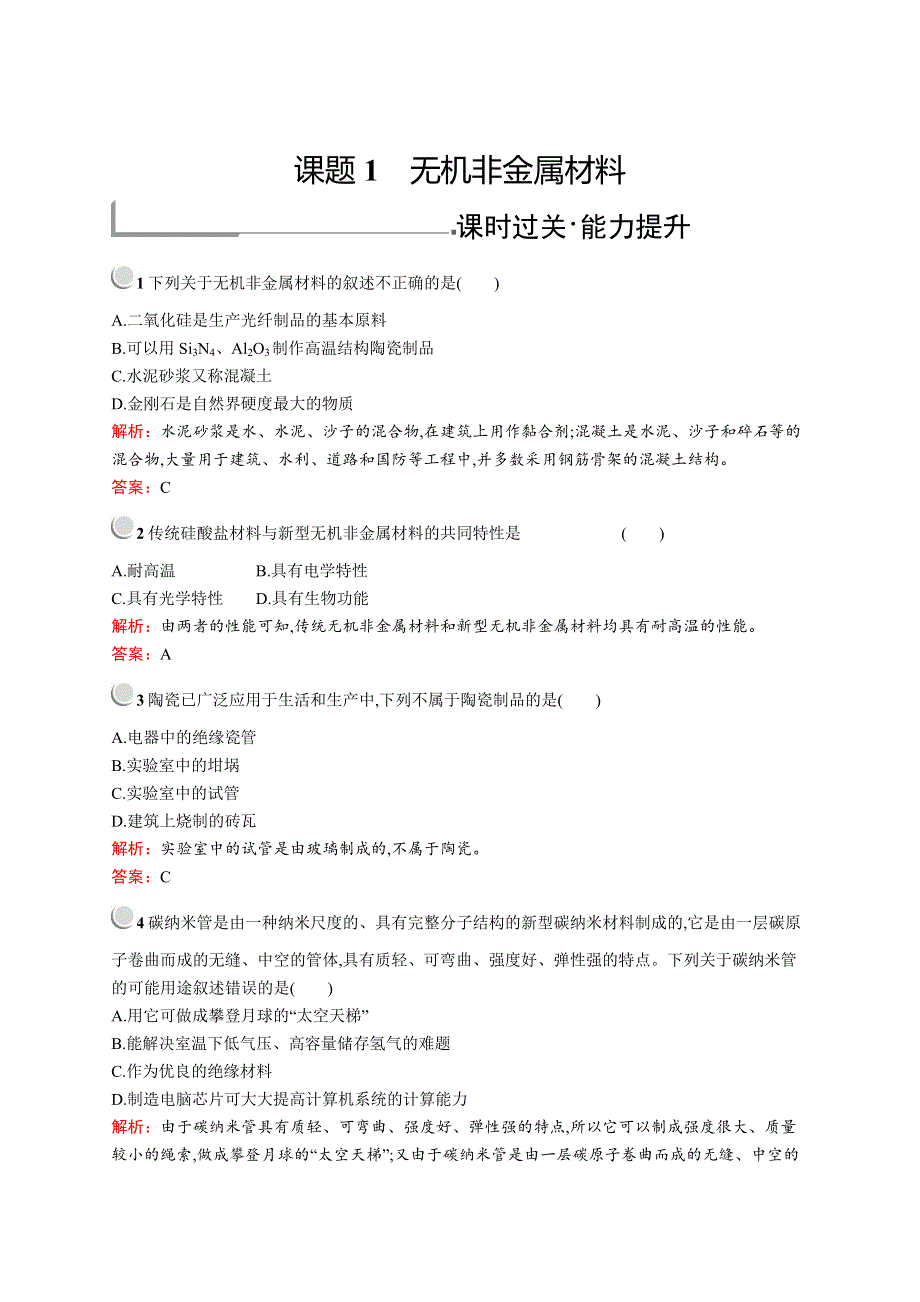 课题 1　无机非金属材料

课时过关·能力提升

1 下列关于无机非金属材料的叙述不正确的是(　　)

A.二氧化硅是生产光纤制品的基本原料
B.可以用 $Si_3N_4$、$Al_2O_3$ 制作高温结构陶瓷制品
C.水泥砂浆又称混凝土
D.金刚石是自然界硬度最大的物质

解析：水泥砂浆是水、水泥、沙子的混合物,在建筑上用作黏合剂;混凝土是水泥、沙子和碎石等的混合物,大量用于建筑、水利、道路和国防等工程中,并多数采用钢筋骨架的混凝土结构。

答案：C

2 传统硅酸盐材料与新型无机非金属材料的共同特性是　　(　　)

A.耐高温　　B.具有电学特性
C.具有光学特性　　D.具有生物功能

解析：由两者的性能可知,传统无机非金属材料和新型无机非金属材料均具有耐高温的性能。

答案：A

3 陶瓷已广泛应用于生活和生产中,下列不属于陶瓷制品的是(　　)

A.电器中的绝缘瓷管
B.实验室中的坩埚
C.实验室中的试管
D.建筑上烧制的砖瓦

解析：实验室中的试管是由玻璃制成的,不属于陶瓷。

答案：C

4 碳纳米管是由一种纳米尺度的、具有完整分子结构的新型碳纳米材料制成的,它是由一层碳原子卷曲而成的无缝、中空的管体,具有质轻、可弯曲、强度好、弹性强的特点。下列关于碳纳米管的可能用途叙述错误的是(　　)

A.用它可做成攀登月球的“太空天梯”
B.能解决室温下低气压、高容量储存氢气的难题
C.作为优良的绝缘材料
D.制造电脑芯片可大大提高计算机系统的计算能力

解析：由于碳纳米管具有质轻、可弯曲、强度好、弹性强的特点,所以它可以制成强度很大、质量较小的绳索,做成攀登月球的“太空天梯”;又由于碳纳米管是由一层碳原子卷曲而成的无缝、中空的